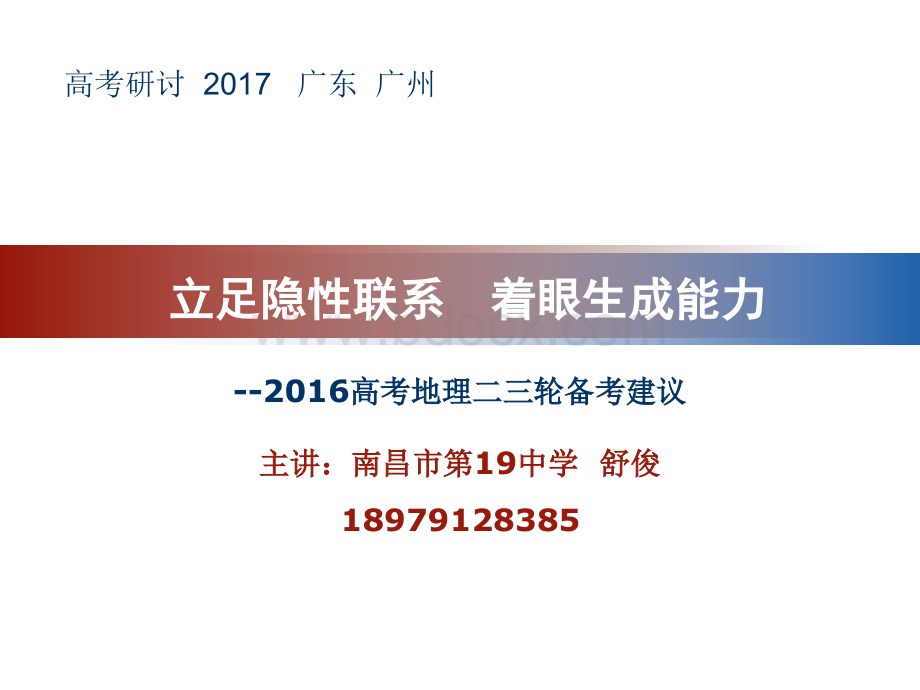 高考研讨 2017 广东 广州

立足隐性联系　着眼生成能力

www.bdocx.com

--2016高考地理二三轮备考建议

主讲：南昌市第19中学 舒俊

18979128385